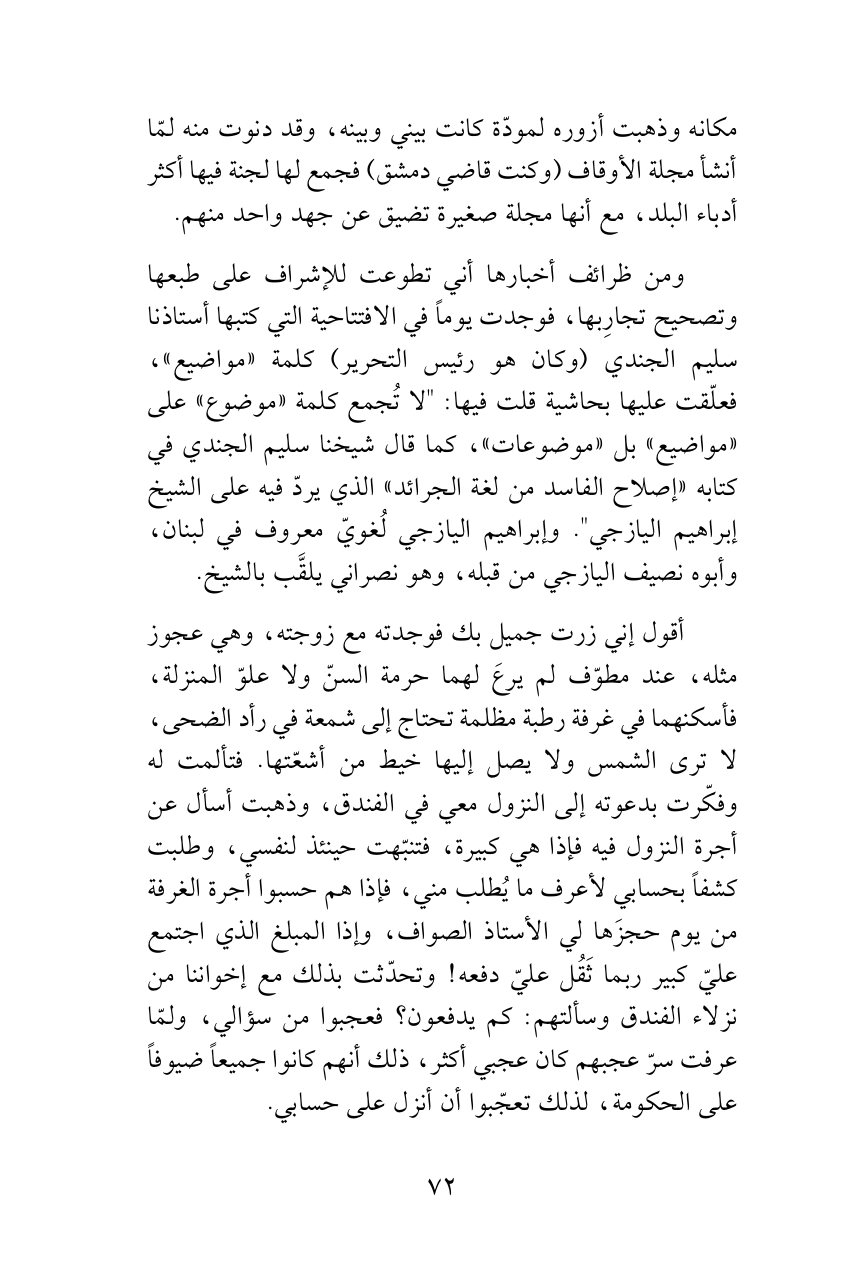 مكانه وذهبت أزوره لمودّة كانت بيني وبينه، وقد دنوت منه لمّا أنشأ مجلة الأوقاف (وكنت قاضي دمشق) فجمع لها لجنة فيها أكثر أدباء البلد، مع أنها مجلة صغيرة تضيق عن جهد واحد منهم.

ومن ظرائف أخبارها أني تطوعت للإشراف على طبعها وتصحيح تجارِبها، فوجدت يوماً في الافتتاحية التي كتبها أستاذنا سليم الجندي (وكان هو رئيس التحرير) كلمة «مواضيع»، فعلّقت عليها بحاشية قلت فيها: "لا تُجمع كلمة «موضوع» على «مواضيع» بل «موضوعات»، كما قال شيخنا سليم الجندي في كتابه «إصلاح الفاسد من لغة الجرائد» الذي يردّ فيه على الشيخ إبراهيم اليازجي". وإبراهيم اليازجي لُغويّ معروف في لبنان، وأبوه نصيف اليازجي من قبله، وهو نصراني يلقَّب بالشيخ.

أقول إني زرت جميل بك فوجدته مع زوجته، وهي عجوز مثله، عند مطوّف لم يرعَ لهما حرمة السنّ ولا علوّ المنزلة، فأسكنهما في غرفة رطبة مظلمة تحتاج إلى شمعة في رأد الضحى، لا ترى الشمس ولا يصل إليها خيط من أشعّتها. فتألمت له وفكّرت بدعوته إلى النزول معي في الفندق، وذهبت أسأل عن أجرة النزول فيه فإذا هي كبيرة، فتنبّهت حينئذ لنفسي، وطلبت كشفاً بحسابي لأعرف ما يُطلب مني، فإذا هم حسبوا أجرة الغرفة من يوم حجزَها لي الأستاذ الصواف، وإذا المبلغ الذي اجتمع عليّ كبير ربما ثَقُل عليّ دفعه! وتحدّثت بذلك مع إخواننا من نزلاء الفندق وسألتهم: كم يدفعون؟ فعجبوا من سؤالي، ولمّا عرفت سرّ عجبهم كان عجبي أكثر، ذلك أنهم كانوا جميعاً ضيوفاً على الحكومة، لذلك تعجّبوا أن أنزل على حسابي.

٧٢